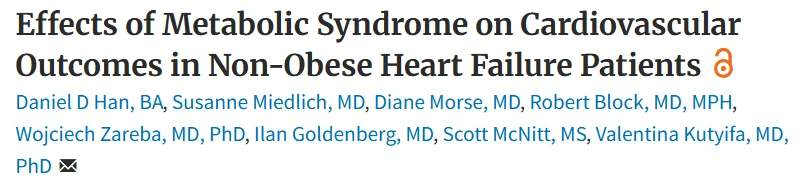 Effects of Metabolic Syndrome on Cardiovascular Outcomes in Non-Obese Heart Failure Patients

Daniel D Han, BA, Susanne Miedlich, MD, Diane Morse, MD, Robert Block, MD, MPH, Wojciech Zareba, MD, PhD, Ilan Goldenberg, MD, Scott McNitt, MS, Valentina Kutyifa, MD, PhD